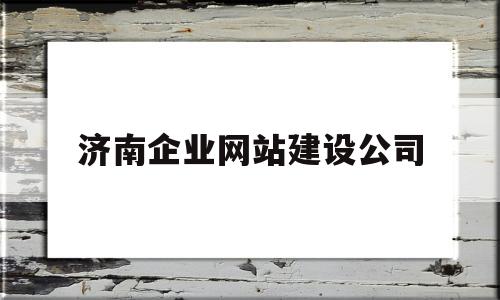 济南企业网站建设公司